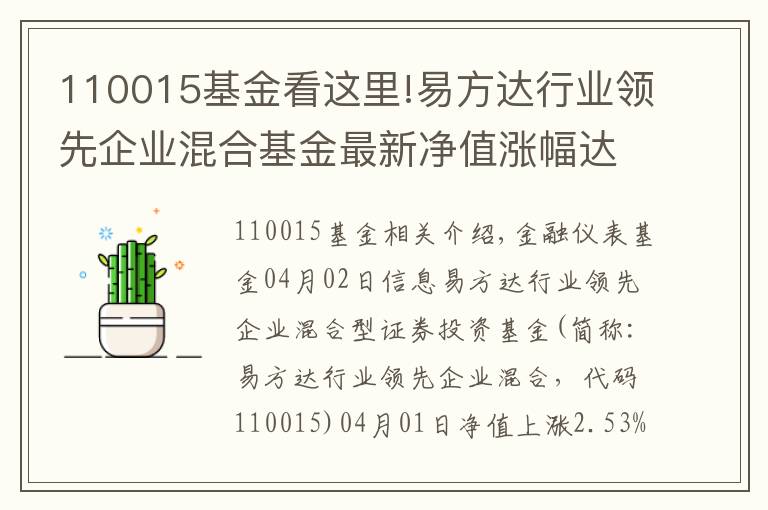 110015基金看这里!易方达行业领先企业混合基金最新净值涨幅达

110015基金相关介绍，金融仪表基金04月02日信息易方达行业领先企业混合型证券投资基金（简称：易方达行业领先企业混合，代码110015）04月01日净值上涨2.53%